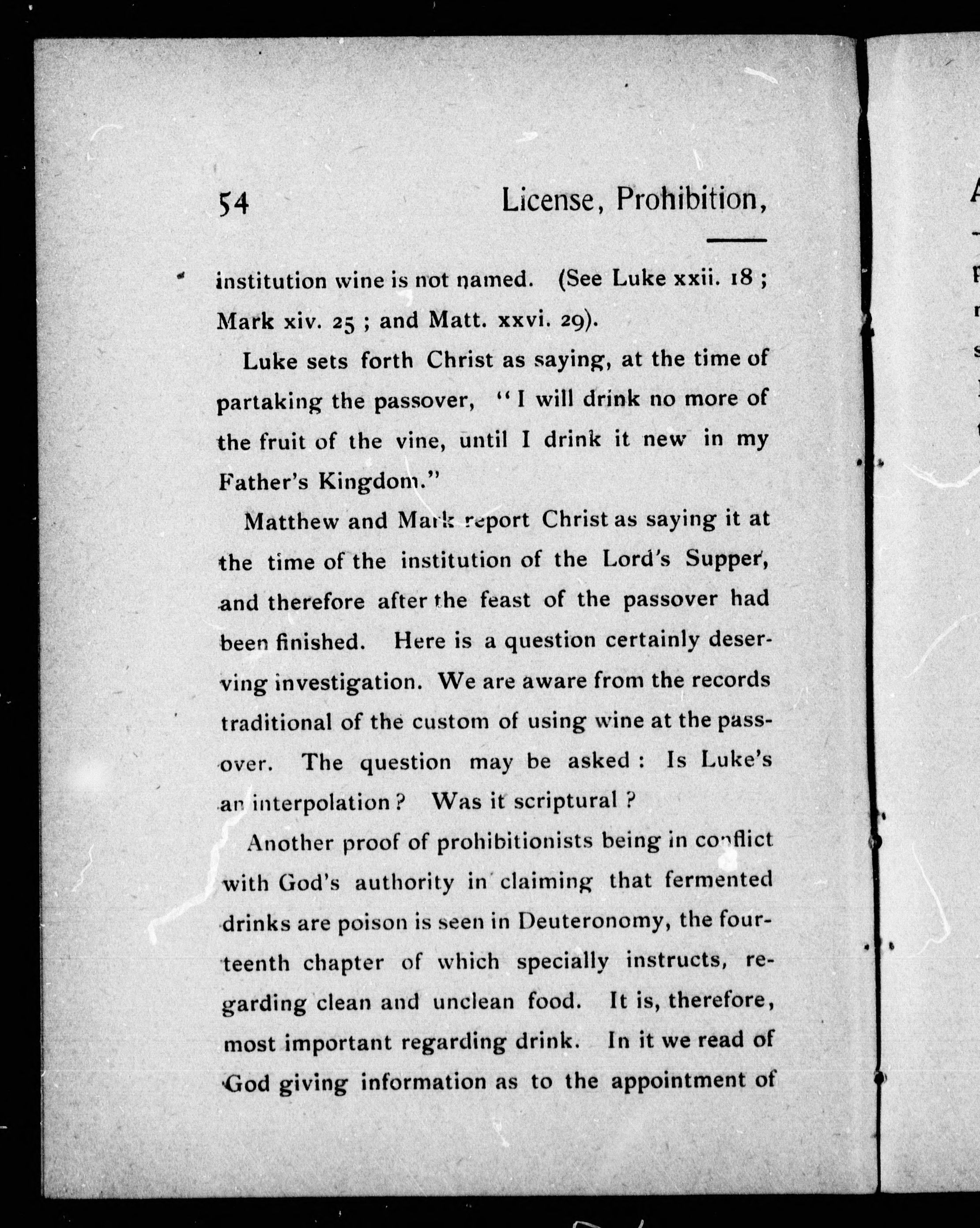 54 License, Prohibition,

institution wine is not named. (See Luke xxii. 18; Mark xiv. 25; and Matt. xxvi. 29).

Luke sets forth Christ as saying, at the time of partaking the passover, "I will drink no more of the fruit of the vine, until I drink it new in my Father's Kingdom."

Matthew and Mark report Christ as saying it at the time of the institution of the Lord's Supper, and therefore after the feast of the passover had been finished. Here is a question certainly deserving investigation. We are aware from the records traditional of the custom of using wine at the passover. The question may be asked: Is Luke's an interpolation? Was it scriptural?

Another proof of prohibitionists being in conflict with God's authority in claiming that fermented drinks are poison is seen in Deuteronomy, the fourteenth chapter of which specially instructs, regarding clean and unclean food. It is, therefore, most important regarding drink. In it we read of God giving information as to the appointment of